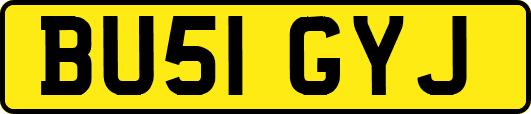 BU51 GYJ